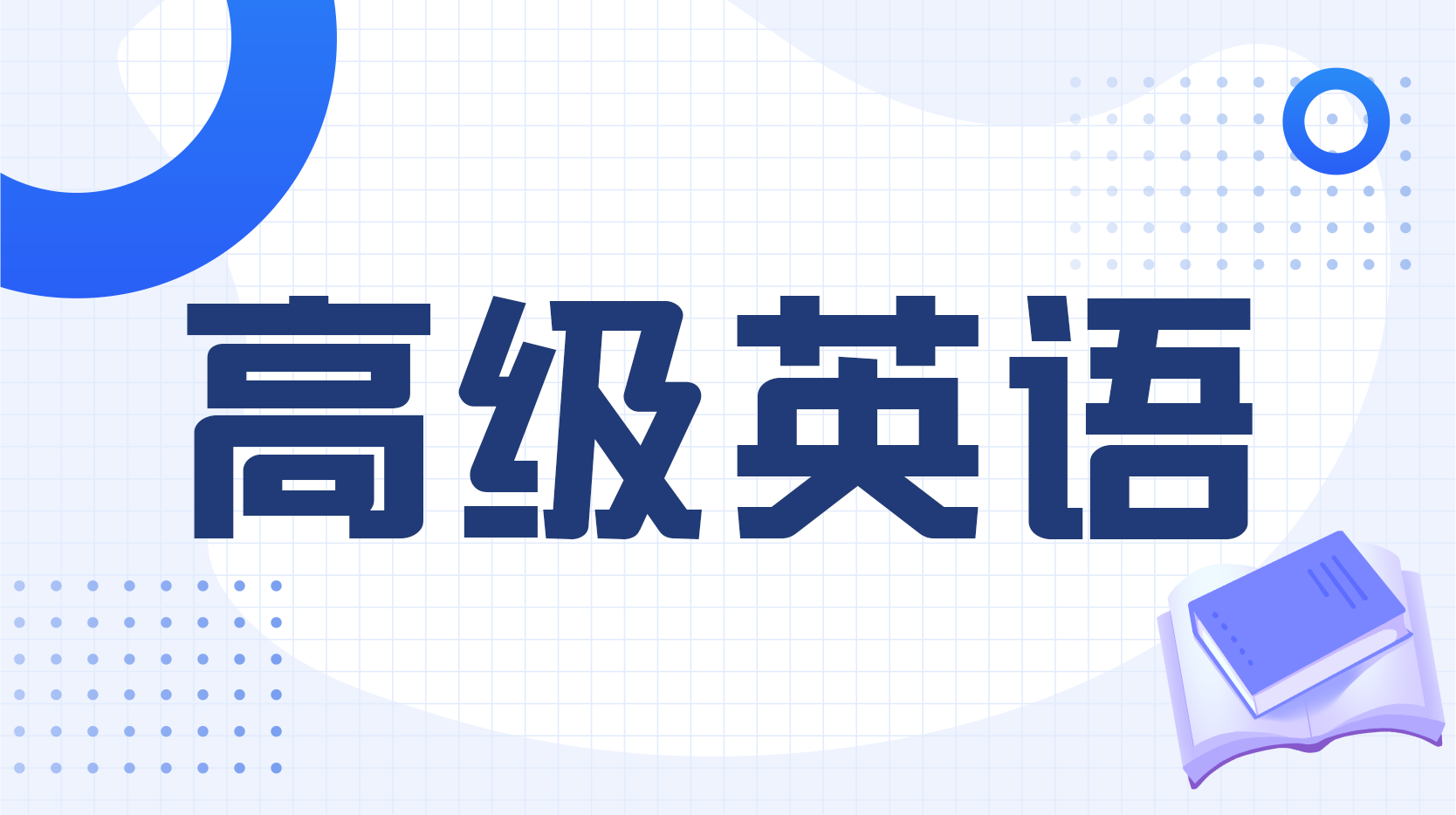 高级英语